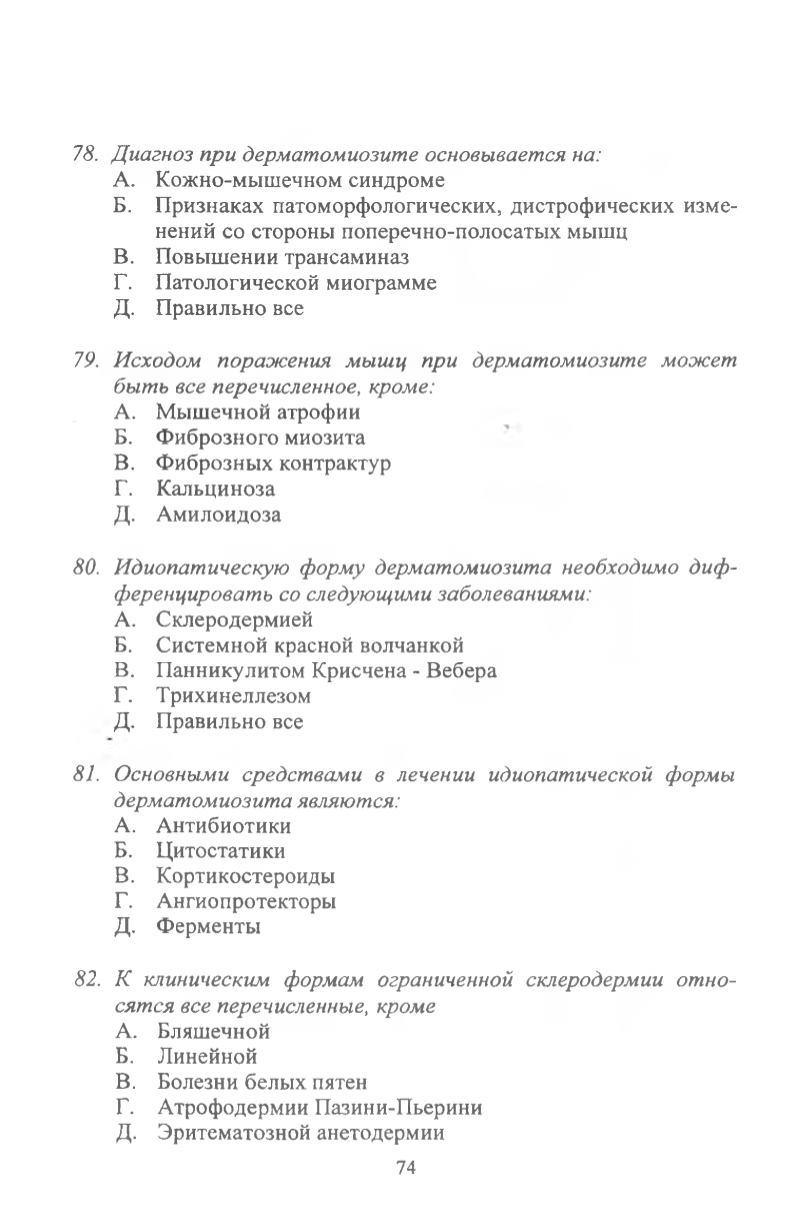 78. Диагноз при дерматомиозите основывается на:
А. Кожно-мышечном синдроме
Б. Признаках патоморфологических, дистрофических изменений со стороны поперечно-полосатых мышц
В. Повышении трансаминаз
Г. Патологической миограмме
Д. Правильно все

79. Исходом поражения мышц при дерматомиозите может быть все перечисленное, кроме:
А. Мышечной атрофии
Б. Фиброзного миозита
В. Фиброзных контрактур
Г. Кальциноза
Д. Амилоидоза

80. Идиопатическую форму дерматомиозита необходимо дифференцировать со следующими заболеваниями:
А. Склеродермией
Б. Системной красной волчанкой
В. Панникулитом Крисчена - Вебера
Г. Трихинеллезом
Д. Правильно все

81. Основными средствами в лечении идиопатической формы дерматомиозита являются:
А. Антибиотики
Б. Цитостатики
В. Кортикостероиды
Г. Ангиопротекторы
Д. Ферменты

82. К клиническим формам ограниченной склеродермии относятся все перечисленные, кроме
А. Бляшечной
Б. Линейной
В. Болезни белых пятен
Г. Атрофодермии Пазини-Пьерини
Д. Эритематозной анетодермии

74